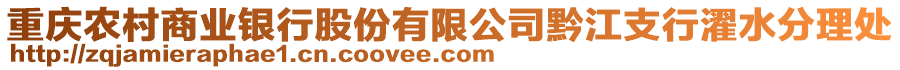 重庆农村商业银行股份有限公司黔江支行濯水分理处
http://zqjamieraphae1.cn.coovee.com